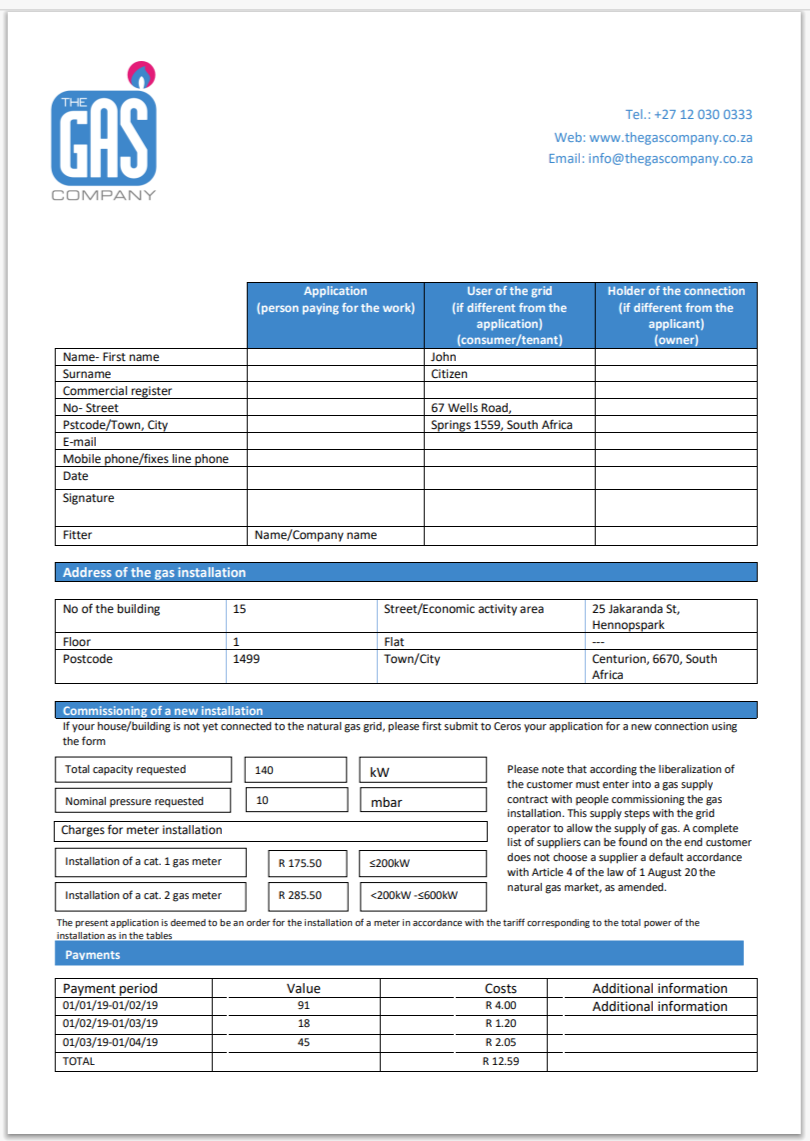 THE GAS COMPANY

Tel.: +27 12 030 0333
Web: www.thegascompany.co.za
Email: info@thegascompany.co.za

| | Application (person paying for the work) | User of the grid (if different from the application) (consumer/tenant) | Holder of the connection (if different from the applicant) (owner) |
|---|---|---|---|
| Name- First name | | John | |
| Surname | | Citizen | |
| Commercial register | | | |
| No- Street | | 67 Wells Road, | |
| Pstcode/Town, City | | Springs 1559, South Africa | |
| E-mail | | | |
| Mobile phone/fixes line phone | | | |
| Date | | | |
| Signature | | | |
| Fitter | Name/Company name | | |

Address of the gas installation

| No of the building | 15 | Street/Economic activity area | 25 Jakaranda St, Hennopspark |
|---|---|---|---|
| Floor | 1 | Flat | --- |
| Postcode | 1499 | Town/City | Centurion, 6670, South Africa |

Commissioning of a new installation
If your house/building is not yet connected to the natural gas grid, please first submit to Ceros your application for a new connection using the form

| Total capacity requested | 140 | kW |
|---|---|---|
| Nominal pressure requested | 10 | mbar |

Charges for meter installation

| Installation of a cat. 1 gas meter | R 175.50 | ≤200kW |
|---|---|---|
| Installation of a cat. 2 gas meter | R 285.50 | <200kW -≤600kW |

Please note that according the liberalization of the customer must enter into a gas supply contract with people commissioning the gas installation. This supply steps with the grid operator to allow the supply of gas. A complete list of suppliers can be found on the end customer does not choose a supplier a default accordance with Article 4 of the law of 1 August 20 the natural gas market, as amended.

The present application is deemed to be an order for the installation of a meter in accordance with the tariff corresponding to the total power of the installation as in the tables

Payments

| Payment period | Value | Costs | Additional information |
|---|---|---|---|
| 01/01/19-01/02/19 | 91 | R 4.00 | Additional information |
| 01/02/19-01/03/19 | 18 | R 1.20 | |
| 01/03/19-01/04/19 | 45 | R 2.05 | |
| TOTAL | | R 12.59 | |